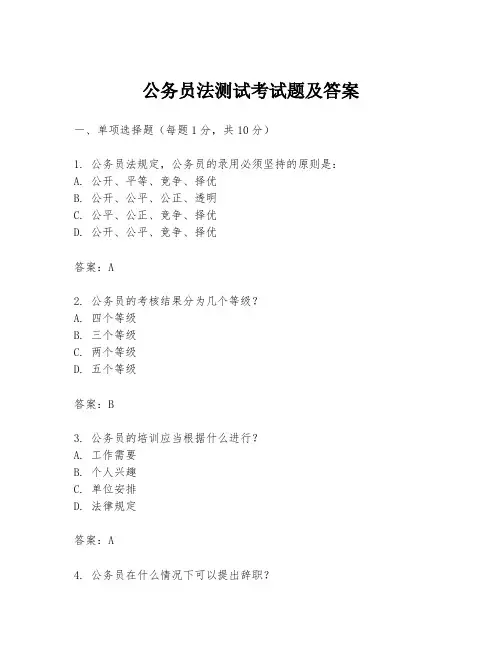 公务员法测试考试题及答案

一、单项选择题（每题1分，共10分）

1. 公务员法规定，公务员的录用必须坚持的原则是：
A. 公开、平等、竞争、择优
B. 公开、公平、公正、透明
C. 公平、公正、竞争、择优
D. 公开、公平、竞争、择优

答案：A

2. 公务员的考核结果分为几个等级？
A. 四个等级
B. 三个等级
C. 两个等级
D. 五个等级

答案：B

3. 公务员的培训应当根据什么进行？
A. 工作需要
B. 个人兴趣
C. 单位安排
D. 法律规定

答案：A

4. 公务员在什么情况下可以提出辞职？